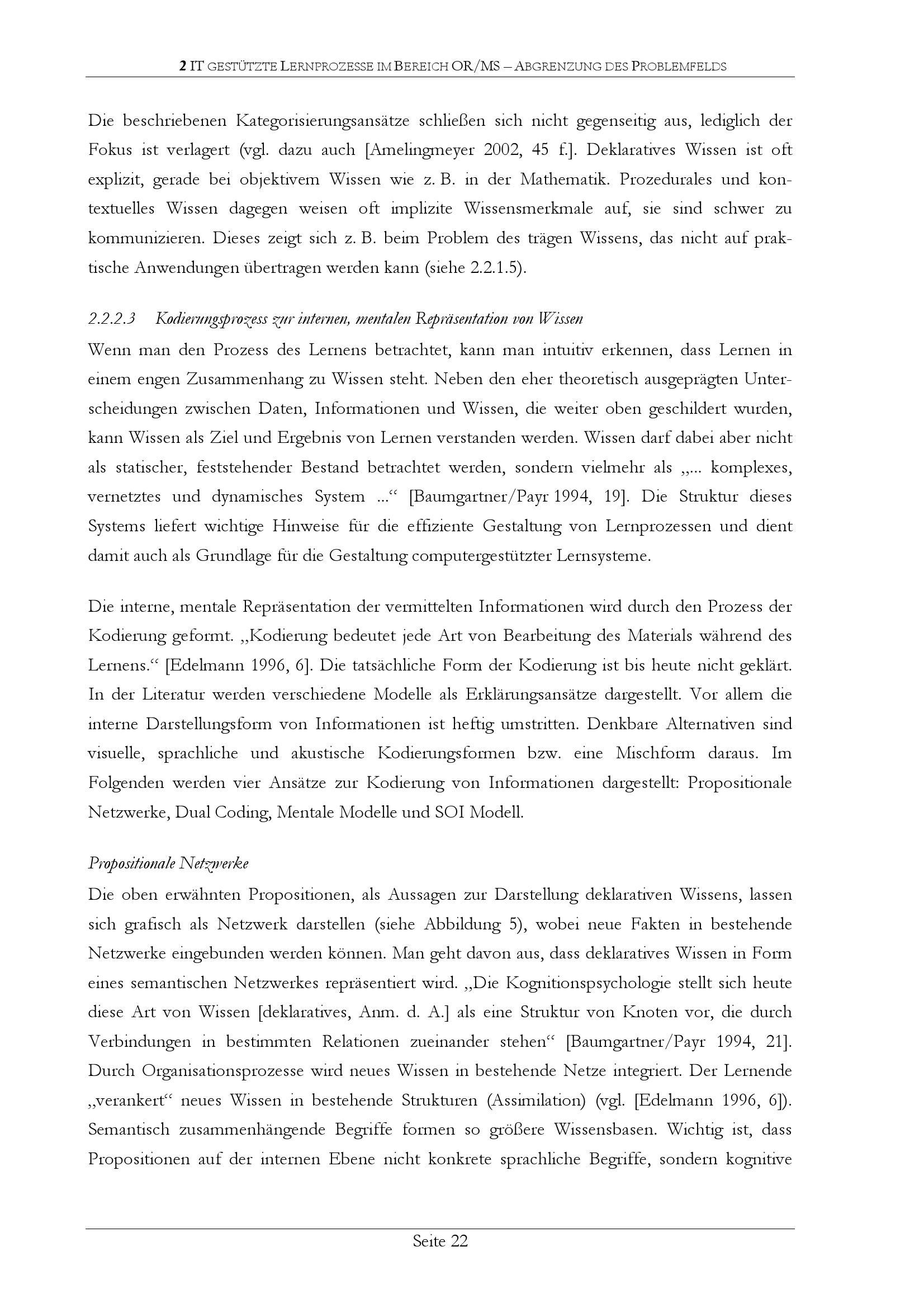 2 IT GESTÜTZTE LERNPROZESSE IM BEREICH OR/MS – ABGRENZUNG DES PROBLEMFELDS

Die beschriebenen Kategorisierungsansätze schließen sich nicht gegenseitig aus, lediglich der Fokus ist verlagert (vgl. dazu auch [Amelingmeyer 2002, 45 f.]. Deklaratives Wissen ist oft explizit, gerade bei objektivem Wissen wie z. B. in der Mathematik. Prozedurales und kontextuelles Wissen dagegen weisen oft implizite Wissensmerkmale auf, sie sind schwer zu kommunizieren. Dieses zeigt sich z. B. beim Problem des trägen Wissens, das nicht auf praktische Anwendungen übertragen werden kann (siehe 2.2.1.5).

2.2.2.3 Kodierungsprozess zur internen, mentalen Repräsentation von Wissen
Wenn man den Prozess des Lernens betrachtet, kann man intuitiv erkennen, dass Lernen in einem engen Zusammenhang zu Wissen steht. Neben den eher theoretisch ausgeprägten Unterscheidungen zwischen Daten, Informationen und Wissen, die weiter oben geschildert wurden, kann Wissen als Ziel und Ergebnis von Lernen verstanden werden. Wissen darf dabei aber nicht als statischer, feststehender Bestand betrachtet werden, sondern vielmehr als „... komplexes, vernetztes und dynamisches System ...“ [Baumgartner/Payr 1994, 19]. Die Struktur dieses Systems liefert wichtige Hinweise für die effiziente Gestaltung von Lernprozessen und dient damit auch als Grundlage für die Gestaltung computergestützter Lernsysteme.

Die interne, mentale Repräsentation der vermittelten Informationen wird durch den Prozess der Kodierung geformt. „Kodierung bedeutet jede Art von Bearbeitung des Materials während des Lernens.“ [Edelmann 1996, 6]. Die tatsächliche Form der Kodierung ist bis heute nicht geklärt. In der Literatur werden verschiedene Modelle als Erklärungsansätze dargestellt. Vor allem die interne Darstellungsform von Informationen ist heftig umstritten. Denkbare Alternativen sind visuelle, sprachliche und akustische Kodierungsformen bzw. eine Mischform daraus. Im Folgenden werden vier Ansätze zur Kodierung von Informationen dargestellt: Propositionale Netzwerke, Dual Coding, Mentale Modelle und SOI Modell.

Propositionale Netzwerke
Die oben erwähnten Propositionen, als Aussagen zur Darstellung deklarativen Wissens, lassen sich grafisch als Netzwerk darstellen (siehe Abbildung 5), wobei neue Fakten in bestehende Netzwerke eingebunden werden können. Man geht davon aus, dass deklaratives Wissen in Form eines semantischen Netzwerkes repräsentiert wird. „Die Kognitionspsychologie stellt sich heute diese Art von Wissen [deklaratives, Anm. d. A.] als eine Struktur von Knoten vor, die durch Verbindungen in bestimmten Relationen zueinander stehen“ [Baumgartner/Payr 1994, 21]. Durch Organisationsprozesse wird neues Wissen in bestehende Netze integriert. Der Lernende „verankert“ neues Wissen in bestehende Strukturen (Assimilation) (vgl. [Edelmann 1996, 6]). Semantisch zusammenhängende Begriffe formen so größere Wissensbasen. Wichtig ist, dass Propositionen auf der internen Ebene nicht konkrete sprachliche Begriffe, sondern kognitive

Seite 22